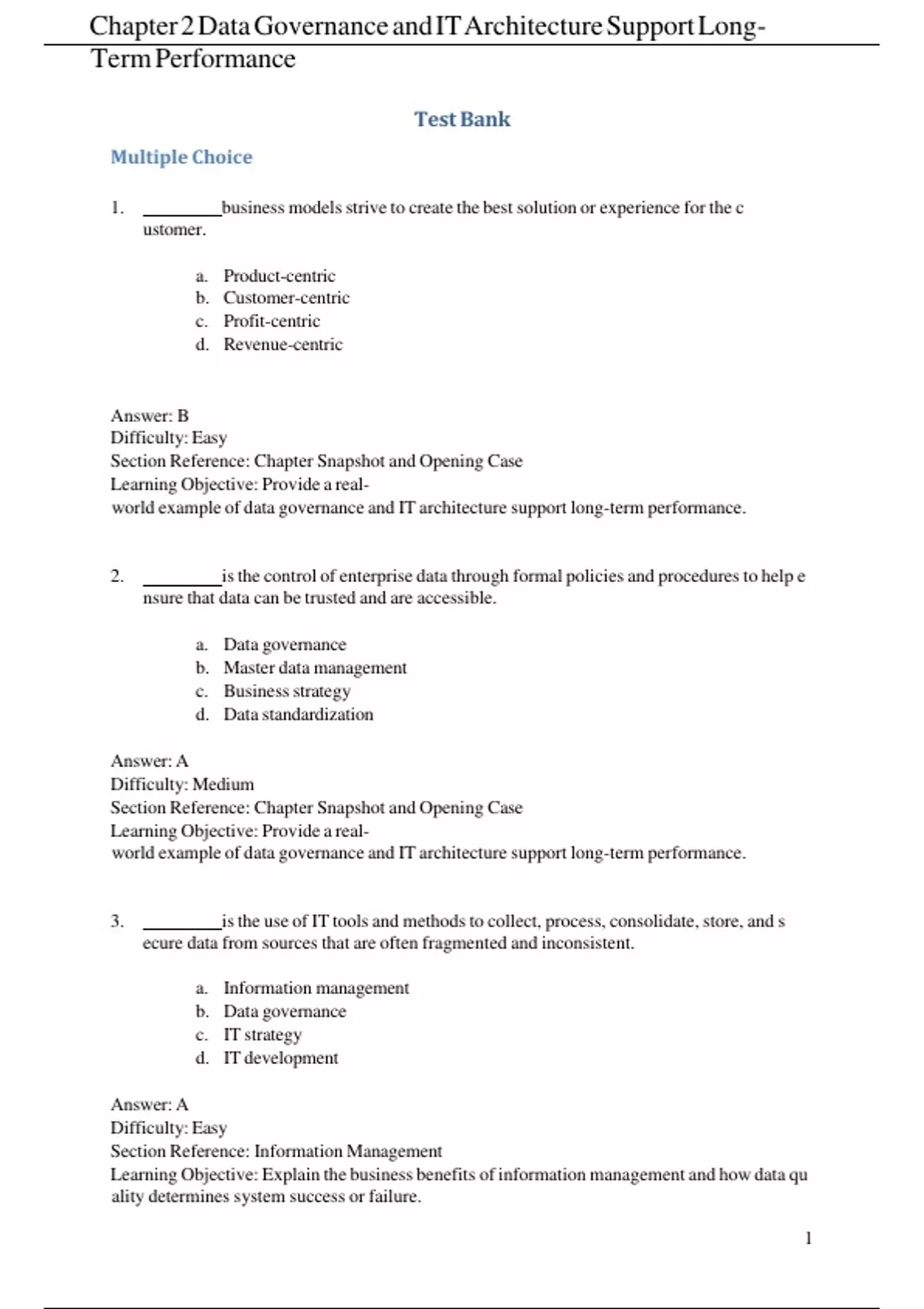 Chapter 2 Data Governance and IT Architecture Support Long-Term Performance

Test Bank

Multiple Choice

1. ________business models strive to create the best solution or experience for the c ustomer.

a. Product-centric
b. Customer-centric
c. Profit-centric
d. Revenue-centric

Answer: B
Difficulty: Easy
Section Reference: Chapter Snapshot and Opening Case
Learning Objective: Provide a real-world example of data governance and IT architecture support long-term performance.

2. ________is the control of enterprise data through formal policies and procedures to help e nsure that data can be trusted and are accessible.

a. Data governance
b. Master data management
c. Business strategy
d. Data standardization

Answer: A
Difficulty: Medium
Section Reference: Chapter Snapshot and Opening Case
Learning Objective: Provide a real-world example of data governance and IT architecture support long-term performance.

3. ________is the use of IT tools and methods to collect, process, consolidate, store, and s ecure data from sources that are often fragmented and inconsistent.

a. Information management
b. Data governance
c. IT strategy
d. IT development

Answer: A
Difficulty: Easy
Section Reference: Information Management
Learning Objective: Explain the business benefits of information management and how data qu ality determines system success or failure.

1